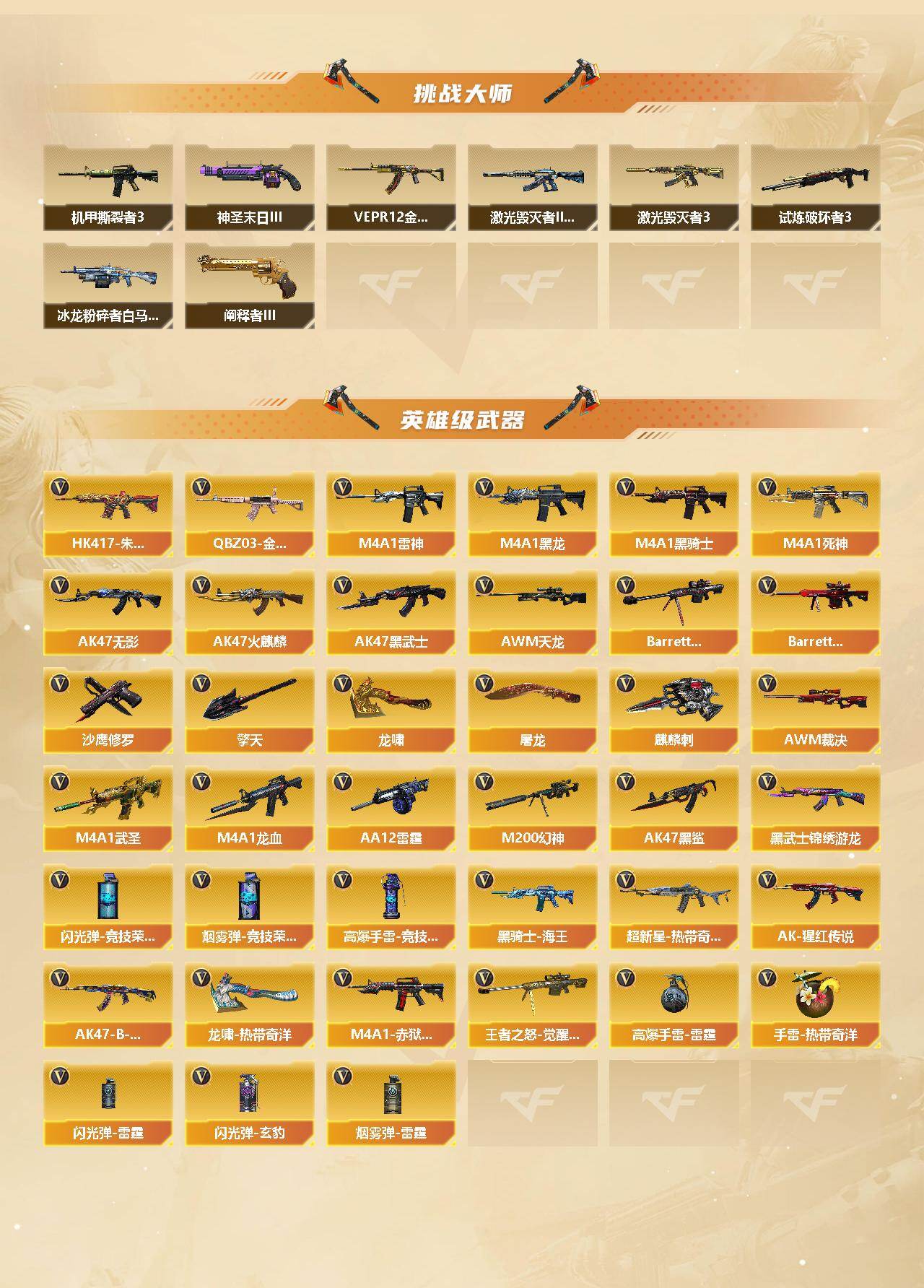 挑战大师

机甲撕裂者3
神圣末日III
VEPR12金...
激光毁灭者II...
激光毁灭者3
试炼破坏者3
冰龙粉碎者白马...
阐释者III

英雄级武器

HK417-朱...
QBZ03-金...
M4A1雷神
M4A1黑龙
M4A1黑骑士
M4A1死神
AK47无影
AK47火麒麟
AK47黑武士
AWM天龙
Barrett...
Barrett...
沙鹰修罗
擎天
龙啸
屠龙
麒麟刺
AWM裁决
M4A1武圣
M4A1龙血
AA12雷霆
M200幻神
AK47黑鲨
黑武士锦绣游龙
闪光弹-竞技荣...
烟雾弹-竞技荣...
高爆手雷-竞技...
黑骑士-海王
超新星-热带奇...
AK-猩红传说
AK47-B-...
龙啸-热带奇洋
M4A1-赤狱...
王者之怒-觉醒...
高爆手雷-雷霆
手雷-热带奇洋
闪光弹-雷霆
闪光弹-玄豹
烟雾弹-雷霆